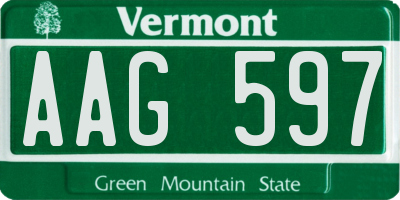 Vermont

AAG 597

Green Mountain State